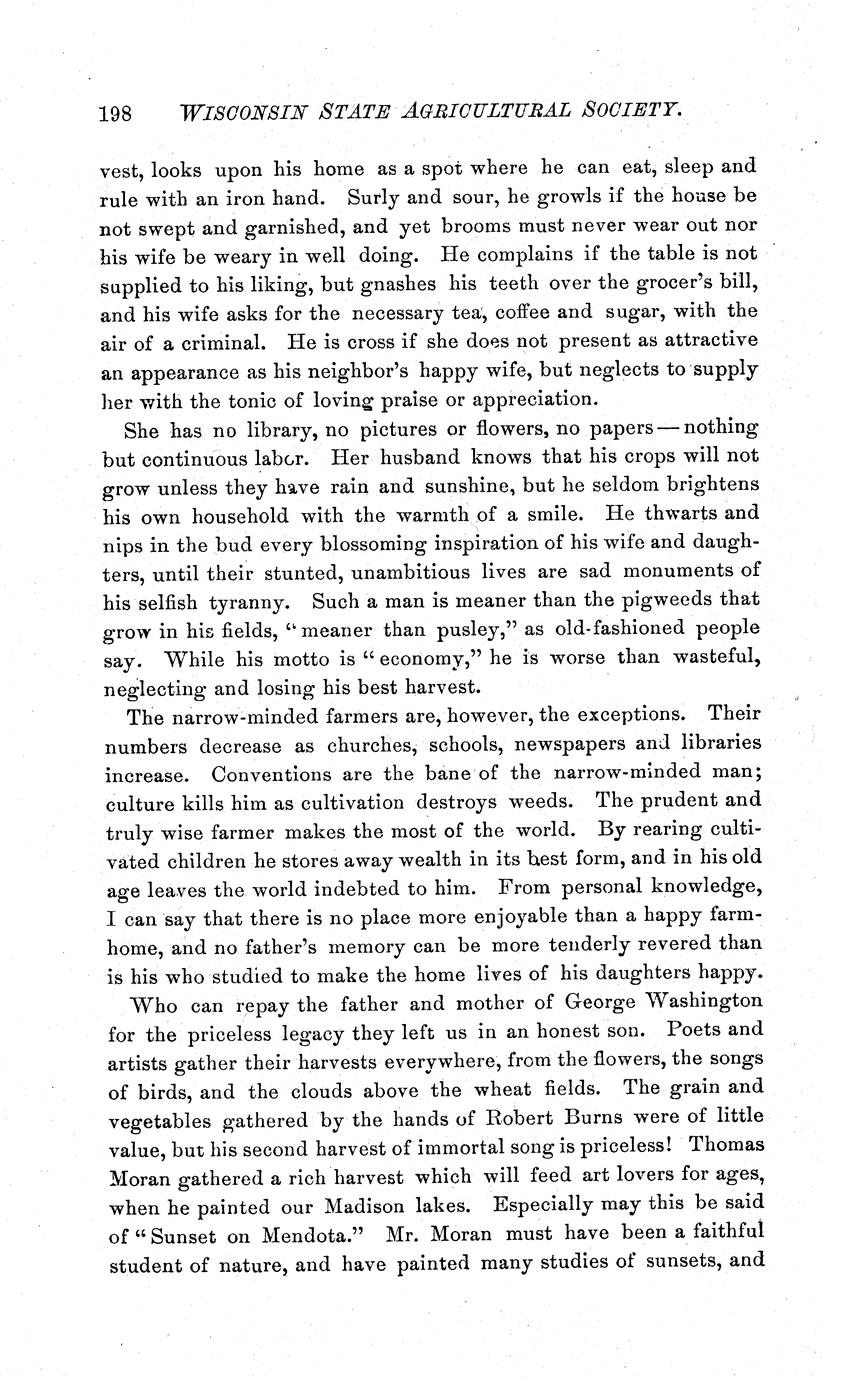 198 WISCONSIN STATE AGRICULTURAL SOCIETY.

vest, looks upon his home as a spot where he can eat, sleep and rule with an iron hand. Surly and sour, he growls if the house be not swept and garnished, and yet brooms must never wear out nor his wife be weary in well doing. He complains if the table is not supplied to his liking, but gnashes his teeth over the grocer's bill, and his wife asks for the necessary tea, coffee and sugar, with the air of a criminal. He is cross if she does not present as attractive an appearance as his neighbor's happy wife, but neglects to supply her with the tonic of loving praise or appreciation.

She has no library, no pictures or flowers, no papers — nothing but continuous labor. Her husband knows that his crops will not grow unless they have rain and sunshine, but he seldom brightens his own household with the warmth of a smile. He thwarts and nips in the bud every blossoming inspiration of his wife and daughters, until their stunted, unambitious lives are sad monuments of his selfish tyranny. Such a man is meaner than the pigweeds that grow in his fields, "meaner than pusley," as old-fashioned people say. While his motto is "economy," he is worse than wasteful, neglecting and losing his best harvest.

The narrow-minded farmers are, however, the exceptions. Their numbers decrease as churches, schools, newspapers and libraries increase. Conventions are the bane of the narrow-minded man; culture kills him as cultivation destroys weeds. The prudent and truly wise farmer makes the most of the world. By rearing cultivated children he stores away wealth in its best form, and in his old age leaves the world indebted to him. From personal knowledge, I can say that there is no place more enjoyable than a happy farm-home, and no father's memory can be more tenderly revered than is his who studied to make the home lives of his daughters happy.

Who can repay the father and mother of George Washington for the priceless legacy they left us in an honest son. Poets and artists gather their harvests everywhere, from the flowers, the songs of birds, and the clouds above the wheat fields. The grain and vegetables gathered by the hands of Robert Burns were of little value, but his second harvest of immortal song is priceless! Thomas Moran gathered a rich harvest which will feed art lovers for ages, when he painted our Madison lakes. Especially may this be said of "Sunset on Mendota." Mr. Moran must have been a faithful student of nature, and have painted many studies of sunsets, and